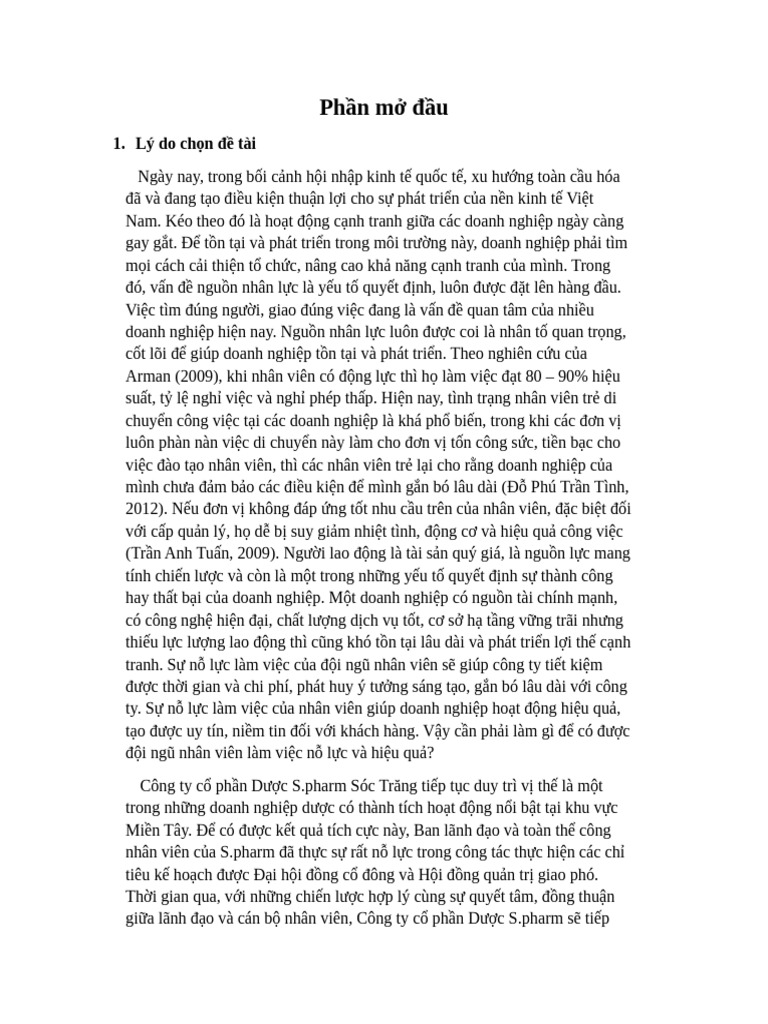 Phần mở đầu

1. Lý do chọn đề tài

Ngày nay, trong bối cảnh hội nhập kinh tế quốc tế, xu hướng toàn cầu hóa đã và đang tạo điều kiện thuận lợi cho sự phát triển của nền kinh tế Việt Nam. Kéo theo đó là hoạt động cạnh tranh giữa các doanh nghiệp ngày càng gay gắt. Để tồn tại và phát triển trong môi trường này, doanh nghiệp phải tìm mọi cách cải thiện tổ chức, nâng cao khả năng cạnh tranh của mình. Trong đó, vấn đề nguồn nhân lực là yếu tố quyết định, luôn được đặt lên hàng đầu. Việc tìm đúng người, giao đúng việc đang là vấn đề quan tâm của nhiều doanh nghiệp hiện nay. Nguồn nhân lực luôn được coi là nhân tố quan trọng, cốt lõi để giúp doanh nghiệp tồn tại và phát triển. Theo nghiên cứu của Arman (2009), khi nhân viên có động lực thì họ làm việc đạt 80 – 90% hiệu suất, tỷ lệ nghỉ việc và nghỉ phép thấp. Hiện nay, tình trạng nhân viên trẻ di chuyển công việc tại các doanh nghiệp là khá phổ biến, trong khi các đơn vị luôn phàn nàn việc di chuyển này làm cho đơn vị tốn công sức, tiền bạc cho việc đào tạo nhân viên, thì các nhân viên trẻ lại cho rằng doanh nghiệp của mình chưa đảm bảo các điều kiện để mình gắn bó lâu dài (Đỗ Phú Trần Tình, 2012). Nếu đơn vị không đáp ứng tốt nhu cầu trên của nhân viên, đặc biệt đối với cấp quản lý, họ dễ bị suy giảm nhiệt tình, động cơ và hiệu quả công việc (Trần Anh Tuấn, 2009). Người lao động là tài sản quý giá, là nguồn lực mang tính chiến lược và còn là một trong những yếu tố quyết định sự thành công hay thất bại của doanh nghiệp. Một doanh nghiệp có nguồn tài chính mạnh, có công nghệ hiện đại, chất lượng dịch vụ tốt, cơ sở hạ tầng vững trãi nhưng thiếu lực lượng lao động thì cũng khó tồn tại lâu dài và phát triển lợi thế cạnh tranh. Sự nỗ lực làm việc của đội ngũ nhân viên sẽ giúp công ty tiết kiệm được thời gian và chi phí, phát huy ý tưởng sáng tạo, gắn bó lâu dài với công ty. Sự nỗ lực làm việc của nhân viên giúp doanh nghiệp hoạt động hiệu quả, tạo được uy tín, niềm tin đối với khách hàng. Vậy cần phải làm gì để có được đội ngũ nhân viên làm việc nỗ lực và hiệu quả?

Công ty cổ phần Dược S.pharm Sóc Trăng tiếp tục duy trì vị thế là một trong những doanh nghiệp dược có thành tích hoạt động nổi bật tại khu vực Miền Tây. Để có được kết quả tích cực này, Ban lãnh đạo và toàn thể công nhân viên của S.pharm đã thực sự rất nỗ lực trong công tác thực hiện các chỉ tiêu kế hoạch được Đại hội đồng cổ đông và Hội đồng quản trị giao phó. Thời gian qua, với những chiến lược hợp lý cùng sự quyết tâm, đồng thuận giữa lãnh đạo và cán bộ nhân viên, Công ty cổ phần Dược S.pharm sẽ tiếp